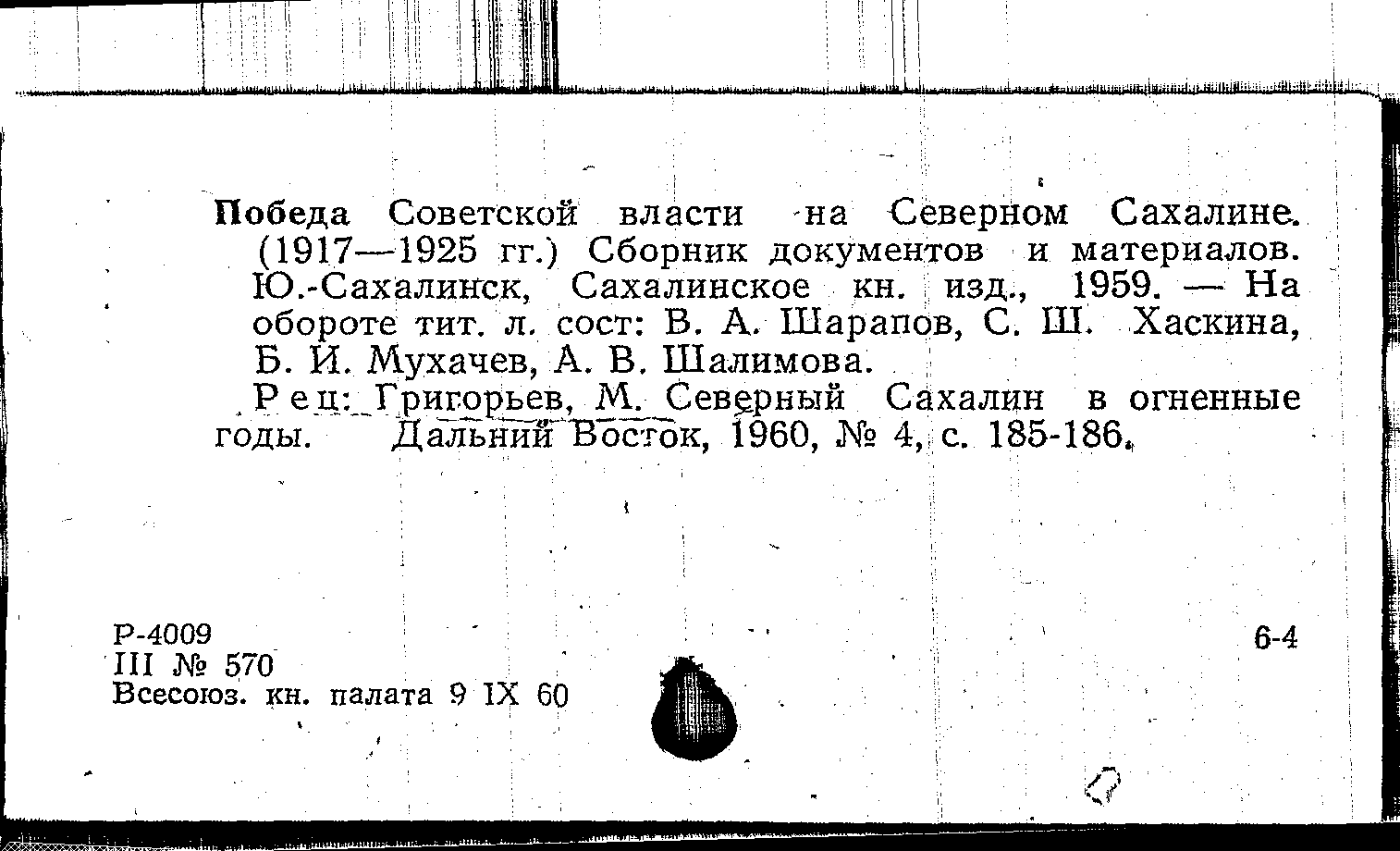 Победа Советской власти на Северном Сахалине. (1917—1925 гг.) Сборник документов и материалов. Ю.-Сахалинск, Сахалинское кн. изд., 1959. — На обороте тит. л. сост: В. А. Шарапов, С. Ш. Хаскина, Б. И. Мухачев, А. В. Шалимова.

Рец: Григорьев, М. Северный Сахалин в огненные годы. Дальний Восток, 1960, № 4, с. 185-186.

Р-4009
III № 570
Всесоюз. кн. палата 9 IX 60

6-4